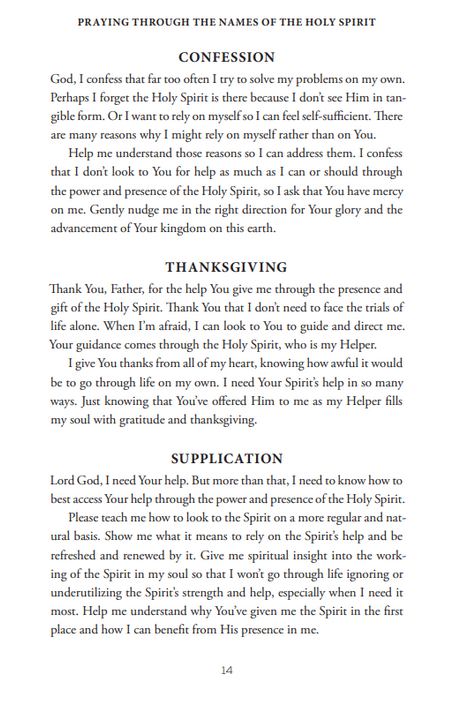 PRAYING THROUGH THE NAMES OF THE HOLY SPIRIT

CONFESSION

God, I confess that far too often I try to solve my problems on my own. Perhaps I forget the Holy Spirit is there because I don't see Him in tangible form. Or I want to rely on myself so I can feel self-sufficient. There are many reasons why I might rely on myself rather than on You.

Help me understand those reasons so I can address them. I confess that I don't look to You for help as much as I can or should through the power and presence of the Holy Spirit, so I ask that You have mercy on me. Gently nudge me in the right direction for Your glory and the advancement of Your kingdom on this earth.

THANKSGIVING

Thank You, Father, for the help You give me through the presence and gift of the Holy Spirit. Thank You that I don't need to face the trials of life alone. When I'm afraid, I can look to You to guide and direct me. Your guidance comes through the Holy Spirit, who is my Helper.

I give You thanks from all of my heart, knowing how awful it would be to go through life on my own. I need Your Spirit's help in so many ways. Just knowing that You've offered Him to me as my Helper fills my soul with gratitude and thanksgiving.

SUPPLICATION

Lord God, I need Your help. But more than that, I need to know how to best access Your help through the power and presence of the Holy Spirit.

Please teach me how to look to the Spirit on a more regular and natural basis. Show me what it means to rely on the Spirit's help and be refreshed and renewed by it. Give me spiritual insight into the working of the Spirit in my soul so that I won't go through life ignoring or underutilizing the Spirit's strength and help, especially when I need it most. Help me understand why You've given me the Spirit in the first place and how I can benefit from His presence in me.

14